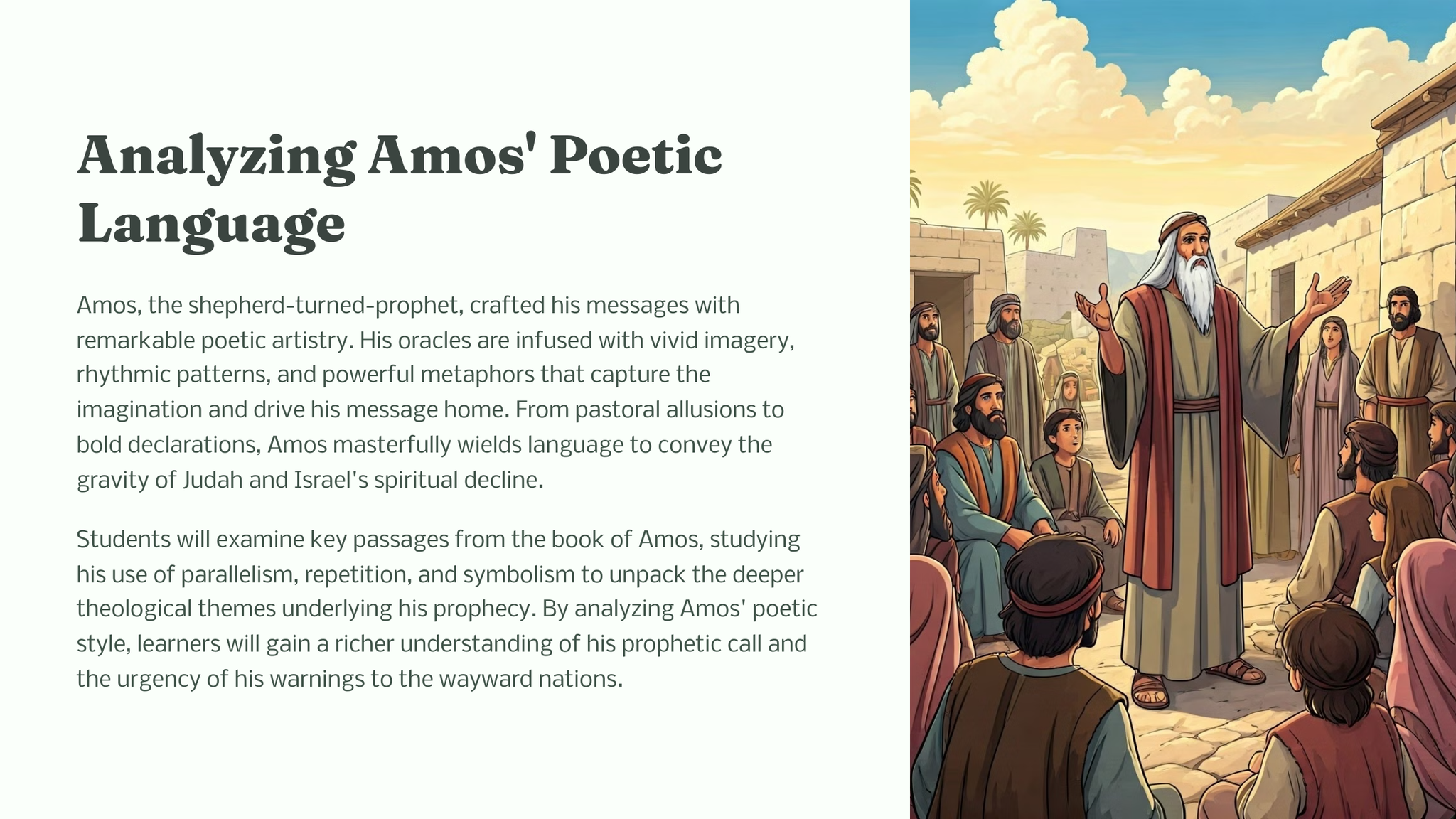 Analyzing Amos' Poetic Language

Amos, the shepherd-turned-prophet, crafted his messages with remarkable poetic artistry. His oracles are infused with vivid imagery, rhythmic patterns, and powerful metaphors that capture the imagination and drive his message home. From pastoral allusions to bold declarations, Amos masterfully wields language to convey the gravity of Judah and Israel's spiritual decline.

Students will examine key passages from the book of Amos, studying his use of parallelism, repetition, and symbolism to unpack the deeper theological themes underlying his prophecy. By analyzing Amos' poetic style, learners will gain a richer understanding of his prophetic call and the urgency of his warnings to the wayward nations.